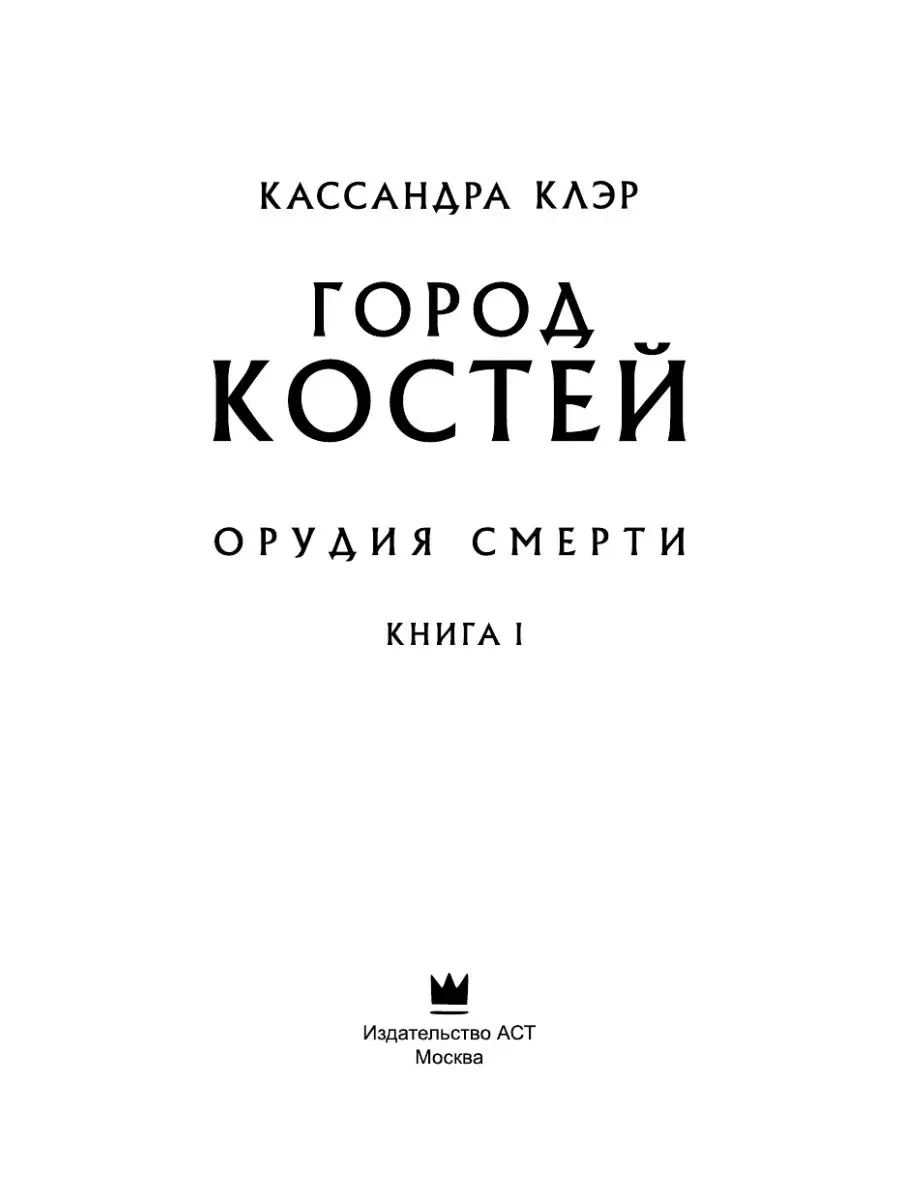 КАССАНДРА КЛЭР

ГОРОД
КОСТЕЙ

ОРУДИЯ СМЕРТИ

КНИГА I

Издательство АСТ
Москва